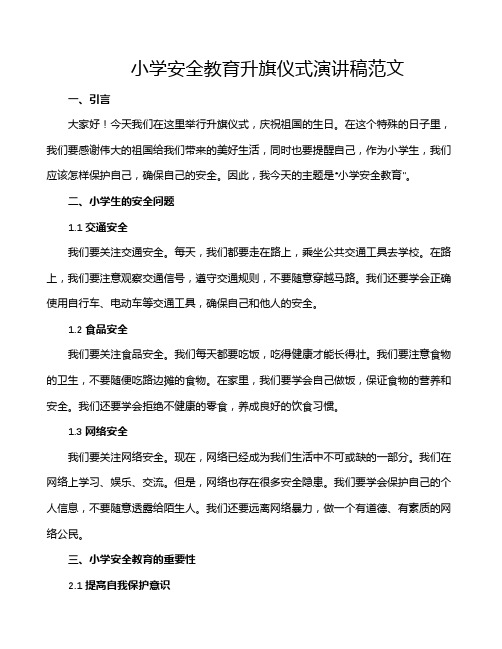 小学安全教育升旗仪式演讲稿范文

一、引言

大家好！今天我们在这里举行升旗仪式，庆祝祖国的生日。在这个特殊的日子里，我们要感谢伟大的祖国给我们带来的美好生活，同时也要提醒自己，作为小学生，我们应该怎样保护自己，确保自己的安全。因此，我今天的主题是"小学安全教育"。

二、小学生的安全问题

1.1 交通安全

我们要关注交通安全。每天，我们都要走在路上，乘坐公共交通工具去学校。在路上，我们要注意观察交通信号，遵守交通规则，不要随意穿越马路。我们还要学会正确使用自行车、电动车等交通工具，确保自己和他人的安全。

1.2 食品安全

我们要关注食品安全。我们每天都要吃饭，吃得健康才能长得壮。我们要注意食物的卫生，不要随便吃路边摊的食物。在家里，我们要学会自己做饭，保证食物的营养和安全。我们还要学会拒绝不健康的零食，养成良好的饮食习惯。

1.3 网络安全

我们要关注网络安全。现在，网络已经成为我们生活中不可或缺的一部分。我们在网络上学习、娱乐、交流。但是，网络也存在很多安全隐患。我们要学会保护自己的个人信息，不要随意透露给陌生人。我们还要远离网络暴力，做一个有道德、有素质的网络公民。

三、小学安全教育的重要性

2.1 提高自我保护意识